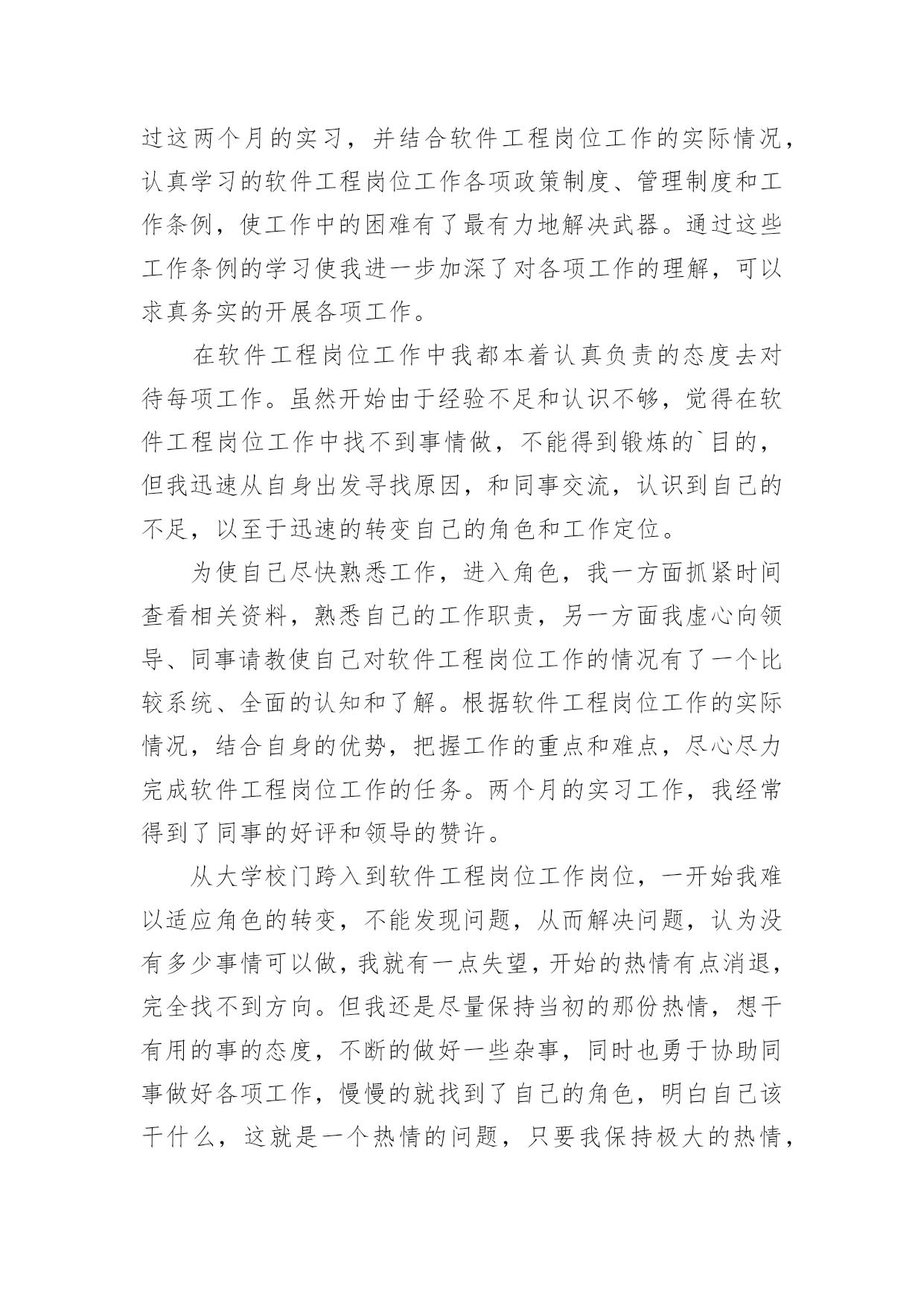 过这两个月的实习，并结合软件工程岗位工作的实际情况，认真学习的软件工程岗位工作各项政策制度、管理制度和工作条例，使工作中的困难有了最有力地解决武器。通过这些工作条例的学习使我进一步加深了对各项工作的理解，可以求真务实的开展各项工作。

在软件工程岗位工作中我都本着认真负责的态度去对待每项工作。虽然开始由于经验不足和认识不够，觉得在软件工程岗位工作中找不到事情做，不能得到锻炼的`目的，但我迅速从自身出发寻找原因，和同事交流，认识到自己的不足，以至于迅速的转变自己的角色和工作定位。

为使自己尽快熟悉工作，进入角色，我一方面抓紧时间查看相关资料，熟悉自己的工作职责，另一方面我虚心向领导、同事请教使自己对软件工程岗位工作的情况有了一个比较系统、全面的认知和了解。根据软件工程岗位工作的实际情况，结合自身的优势，把握工作的重点和难点，尽心尽力完成软件工程岗位工作的任务。两个月的实习工作，我经常得到了同事的好评和领导的赞许。

从大学校门跨入到软件工程岗位工作岗位，一开始我难以适应角色的转变，不能发现问题，从而解决问题，认为没有多少事情可以做，我就有一点失望，开始的热情有点消退，完全找不到方向。但我还是尽量保持当初的那份热情，想干有用的事的态度，不断的做好一些杂事，同时也勇于协助同事做好各项工作，慢慢的就找到了自己的角色，明白自己该干什么，这就是一个热情的问题，只要我保持极大的热情，